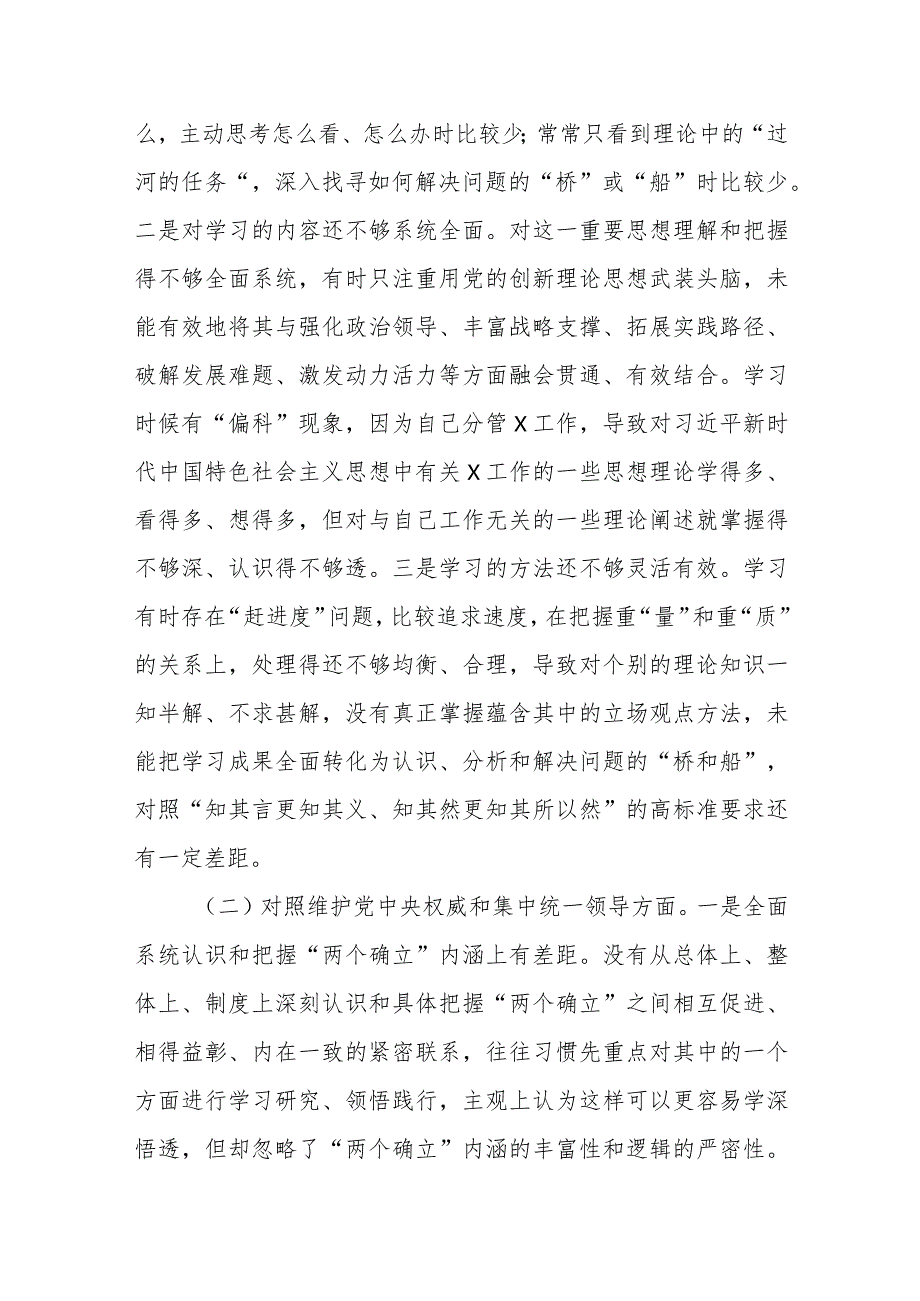 么，主动思考怎么看、怎么办时比较少;常常只看到理论中的“过河的任务“，深入找寻如何解决问题的“桥”或“船”时比较少。二是对学习的内容还不够系统全面。对这一重要思想理解和把握得不够全面系统，有时只注重用党的创新理论思想武装头脑，未能有效地将其与强化政治领导、丰富战略支撑、拓展实践路径、破解发展难题、激发动力活力等方面融会贯通、有效结合。学习时候有“偏科”现象，因为自己分管X工作，导致对习近平新时代中国特色社会主义思想中有关X工作的一些思想理论学得多、看得多、想得多，但对与自己工作无关的一些理论阐述就掌握得不够深、认识得不够透。三是学习的方法还不够灵活有效。学习有时存在“赶进度”问题，比较追求速度，在把握重“量”和重“质”的关系上，处理得还不够均衡、合理，导致对个别的理论知识一知半解、不求甚解，没有真正掌握蕴含其中的立场观点方法，未能把学习成果全面转化为认识、分析和解决问题的“桥和船”，对照“知其言更知其义、知其然更知其所以然”的高标准要求还有一定差距。

（二）对照维护党中央权威和集中统一领导方面。一是全面系统认识和把握“两个确立”内涵上有差距。没有从总体上、整体上、制度上深刻认识和具体把握“两个确立”之间相互促进、相得益彰、内在一致的紧密联系，往往习惯先重点对其中的一个方面进行学习研究、领悟践行，主观上认为这样可以更容易学深悟透，但却忽略了“两个确立”内涵的丰富性和逻辑的严密性。